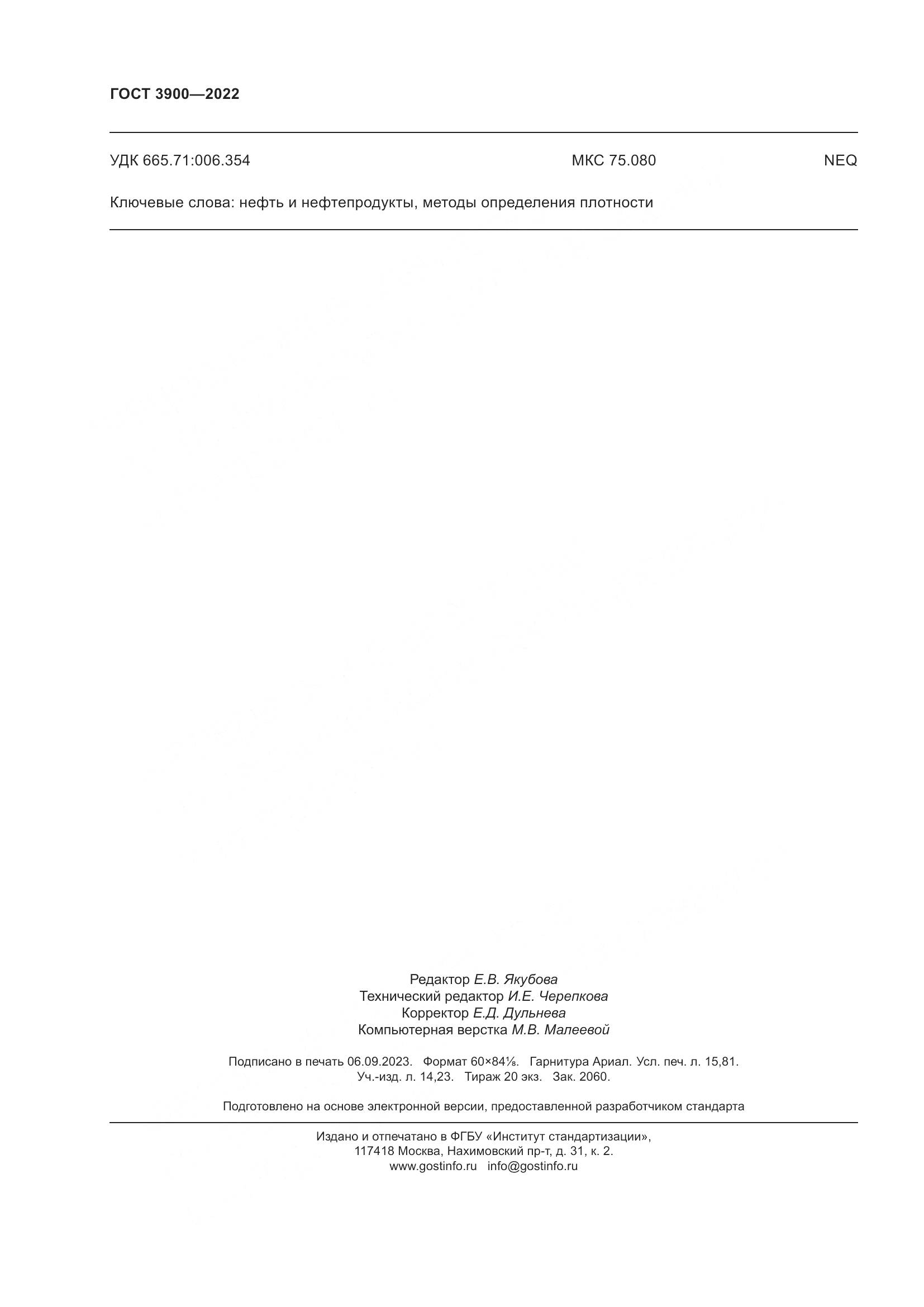 ГОСТ 3900—2022

УДК 665.71:006.354 МКС 75.080 NEQ

Ключевые слова: нефть и нефтепродукты, методы определения плотности

Редактор Е.В. Якубова
Технический редактор И.Е. Черепкова
Корректор Е.Д. Дульнева
Компьютерная верстка М.В. Малеевой

Подписано в печать 06.09.2023. Формат 60×84⅛. Гарнитура Ариал. Усл. печ. л. 15,81. Уч.-изд. л. 14,23. Тираж 20 экз. Зак. 2060.

Подготовлено на основе электронной версии, предоставленной разработчиком стандарта

Издано и отпечатано в ФГБУ «Институт стандартизации», 117418 Москва, Нахимовский пр-т, д. 31, к. 2.
www.gostinfo.ru info@gostinfo.ru